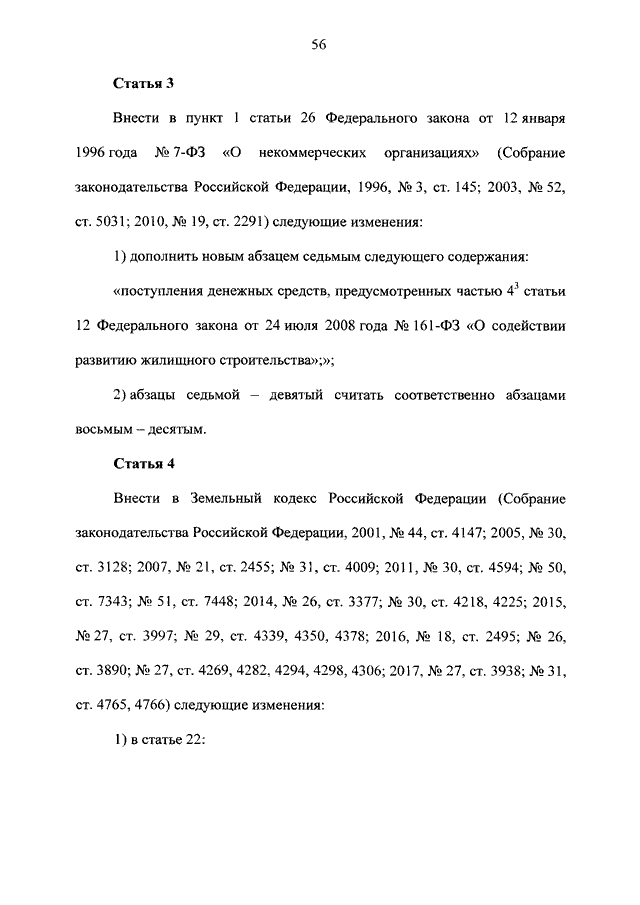 56

Статья 3

Внести в пункт 1 статьи 26 Федерального закона от 12 января 1996 года № 7-ФЗ «О некоммерческих организациях» (Собрание законодательства Российской Федерации, 1996, № 3, ст. 145; 2003, № 52, ст. 5031; 2010, № 19, ст. 2291) следующие изменения:

1) дополнить новым абзацем седьмым следующего содержания:

«поступления денежных средств, предусмотренных частью $4^3$ статьи 12 Федерального закона от 24 июля 2008 года № 161-ФЗ «О содействии развитию жилищного строительства»;»;

2) абзацы седьмой – девятый считать соответственно абзацами восьмым – десятым.

Статья 4

Внести в Земельный кодекс Российской Федерации (Собрание законодательства Российской Федерации, 2001, № 44, ст. 4147; 2005, № 30, ст. 3128; 2007, № 21, ст. 2455; № 31, ст. 4009; 2011, № 30, ст. 4594; № 50, ст. 7343; № 51, ст. 7448; 2014, № 26, ст. 3377; № 30, ст. 4218, 4225; 2015, № 27, ст. 3997; № 29, ст. 4339, 4350, 4378; 2016, № 18, ст. 2495; № 26, ст. 3890; № 27, ст. 4269, 4282, 4294, 4298, 4306; 2017, № 27, ст. 3938; № 31, ст. 4765, 4766) следующие изменения:

1) в статье 22: